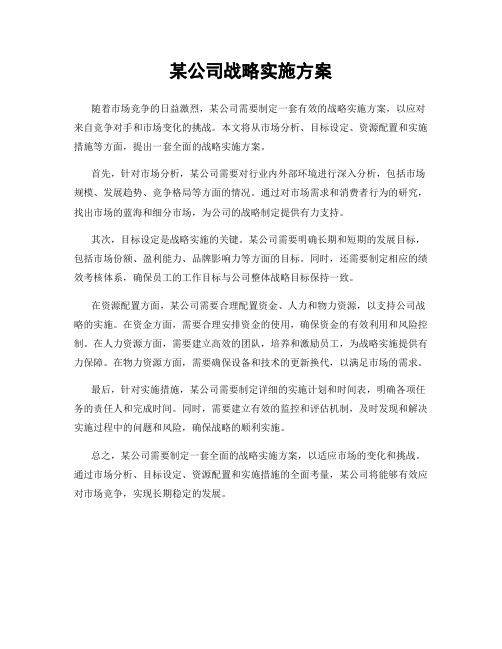 某公司战略实施方案

随着市场竞争的日益激烈，某公司需要制定一套有效的战略实施方案，以应对来自竞争对手和市场变化的挑战。本文将从市场分析、目标设定、资源配置和实施措施等方面，提出一套全面的战略实施方案。

首先，针对市场分析，某公司需要对行业内外部环境进行深入分析，包括市场规模、发展趋势、竞争格局等方面的情况。通过对市场需求和消费者行为的研究，找出市场的蓝海和细分市场，为公司的战略制定提供有力支持。

其次，目标设定是战略实施的关键。某公司需要明确长期和短期的发展目标，包括市场份额、盈利能力、品牌影响力等方面的目标。同时，还需要制定相应的绩效考核体系，确保员工的工作目标与公司整体战略目标保持一致。

在资源配置方面，某公司需要合理配置资金、人力和物力资源，以支持公司战略的实施。在资金方面，需要合理安排资金的使用，确保资金的有效利用和风险控制。在人力资源方面，需要建立高效的团队，培养和激励员工，为战略实施提供有力保障。在物力资源方面，需要确保设备和技术的更新换代，以满足市场的需求。

最后，针对实施措施，某公司需要制定详细的实施计划和时间表，明确各项任务的责任人和完成时间。同时，需要建立有效的监控和评估机制，及时发现和解决实施过程中的问题和风险，确保战略的顺利实施。

总之，某公司需要制定一套全面的战略实施方案，以适应市场的变化和挑战。通过市场分析、目标设定、资源配置和实施措施的全面考量，某公司将能够有效应对市场竞争，实现长期稳定的发展。